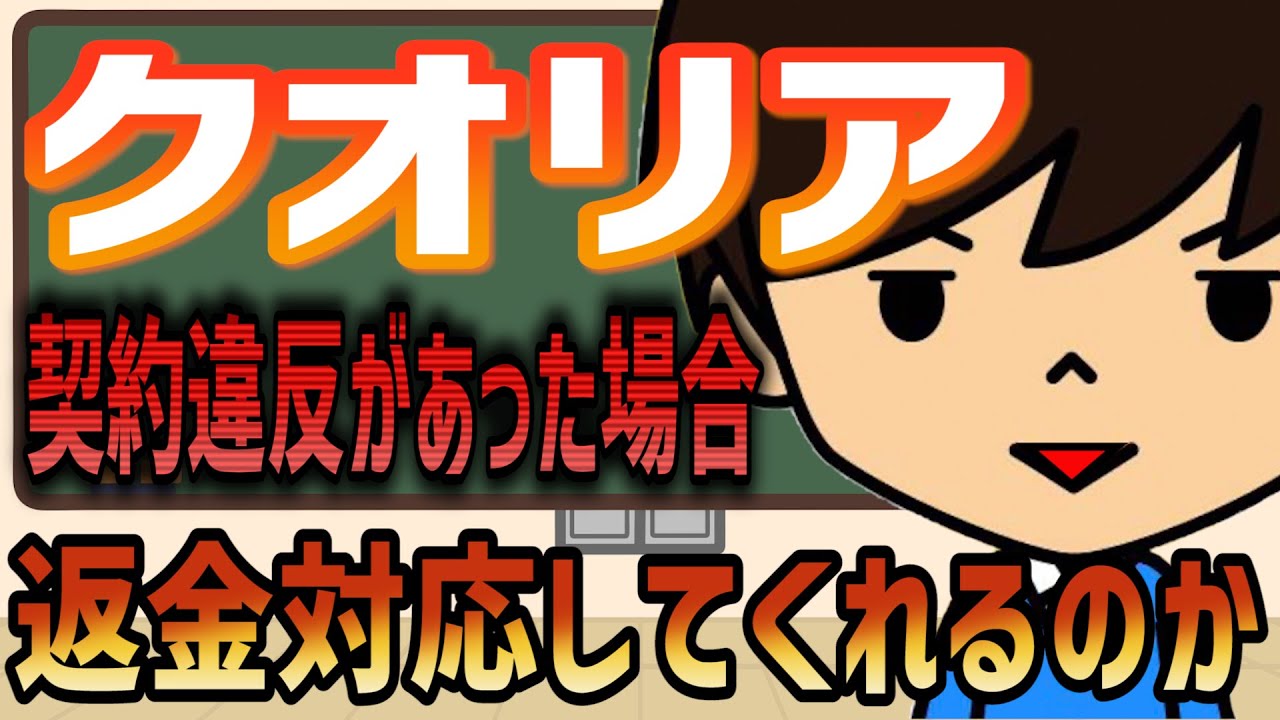 クオリア

契約違反があった場合

返金対応してくれるのか